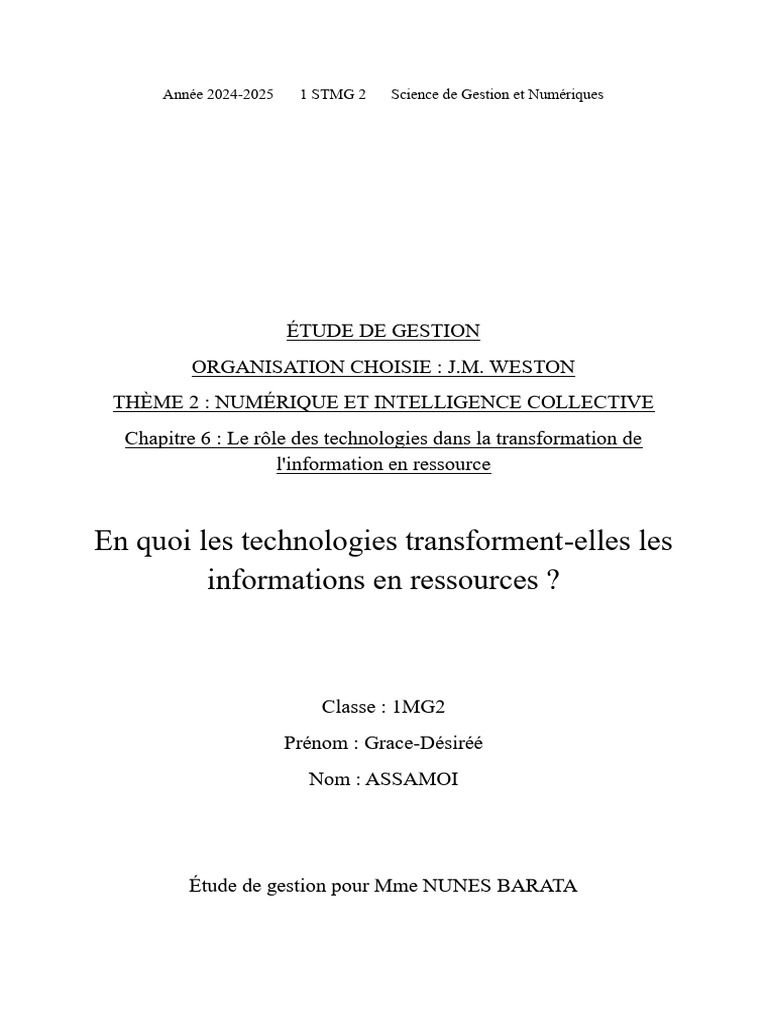 Année 2024-2025 1 STMG 2 Science de Gestion et Numériques

ÉTUDE DE GESTION

ORGANISATION CHOISIE : J.M. WESTON

THÈME 2 : NUMÉRIQUE ET INTELLIGENCE COLLECTIVE

Chapitre 6 : Le rôle des technologies dans la transformation de l'information en ressource

En quoi les technologies transforment-elles les informations en ressources ?

Classe : 1MG2

Prénom : Grace-Désiréé

Nom : ASSAMOI

Étude de gestion pour Mme NUNES BARATA